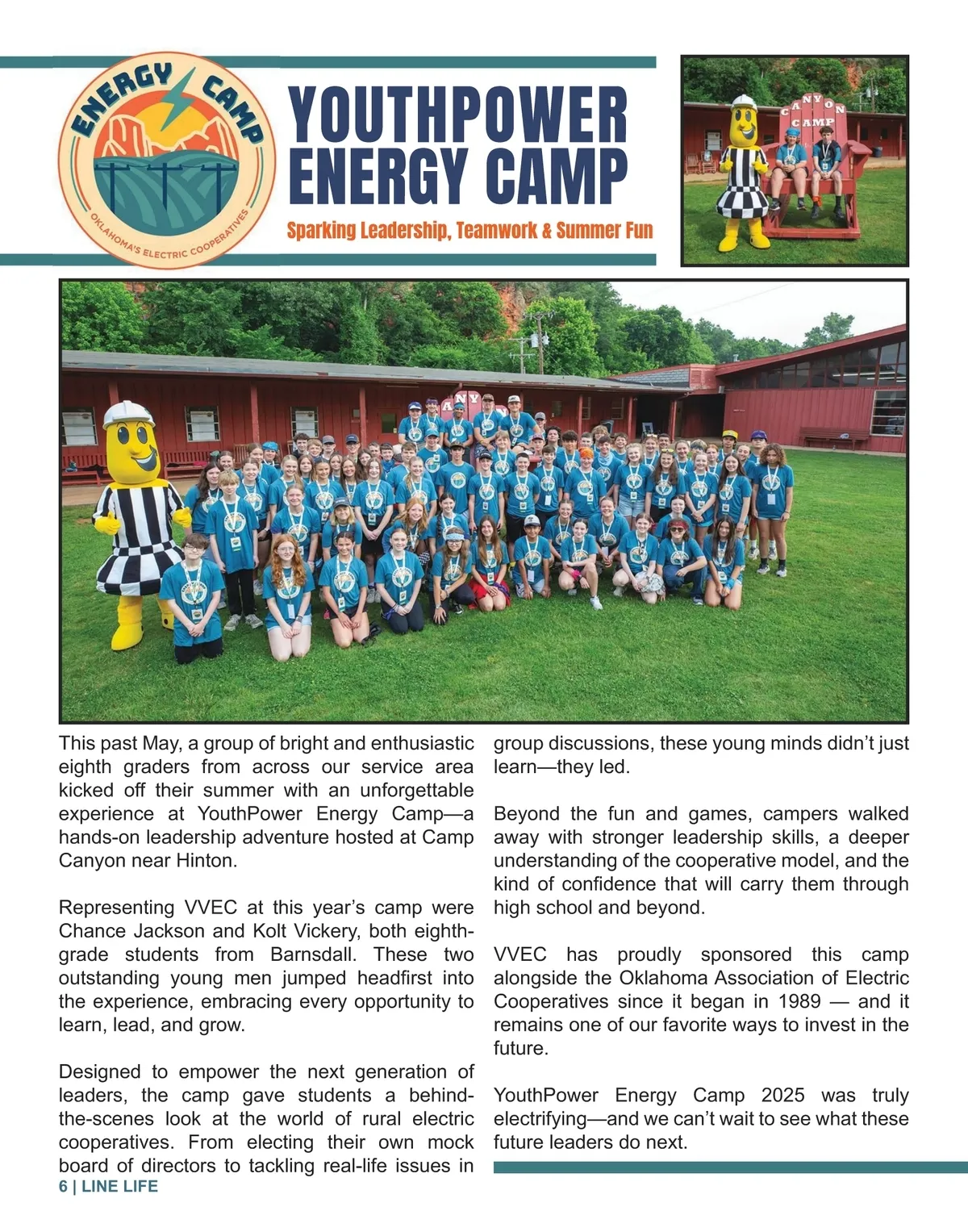 ENERGY CAMP
OKLAHOMA'S ELECTRIC COOPERATIVES

YOUTHPOWER ENERGY CAMP

Sparking Leadership, Teamwork & Summer Fun

CANYON CAMP

This past May, a group of bright and enthusiastic eighth graders from across our service area kicked off their summer with an unforgettable experience at YouthPower Energy Camp—a hands-on leadership adventure hosted at Camp Canyon near Hinton.

Representing VVEC at this year's camp were Chance Jackson and Kolt Vickery, both eighth-grade students from Barnsdall. These two outstanding young men jumped headfirst into the experience, embracing every opportunity to learn, lead, and grow.

Designed to empower the next generation of leaders, the camp gave students a behind-the-scenes look at the world of rural electric cooperatives. From electing their own mock board of directors to tackling real-life issues in group discussions, these young minds didn't just learn—they led.

Beyond the fun and games, campers walked away with stronger leadership skills, a deeper understanding of the cooperative model, and the kind of confidence that will carry them through high school and beyond.

VVEC has proudly sponsored this camp alongside the Oklahoma Association of Electric Cooperatives since it began in 1989 — and it remains one of our favorite ways to invest in the future.

YouthPower Energy Camp 2025 was truly electrifying—and we can't wait to see what these future leaders do next.

6 | LINE LIFE